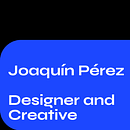 Joaquín Pérez

Designer and Creative